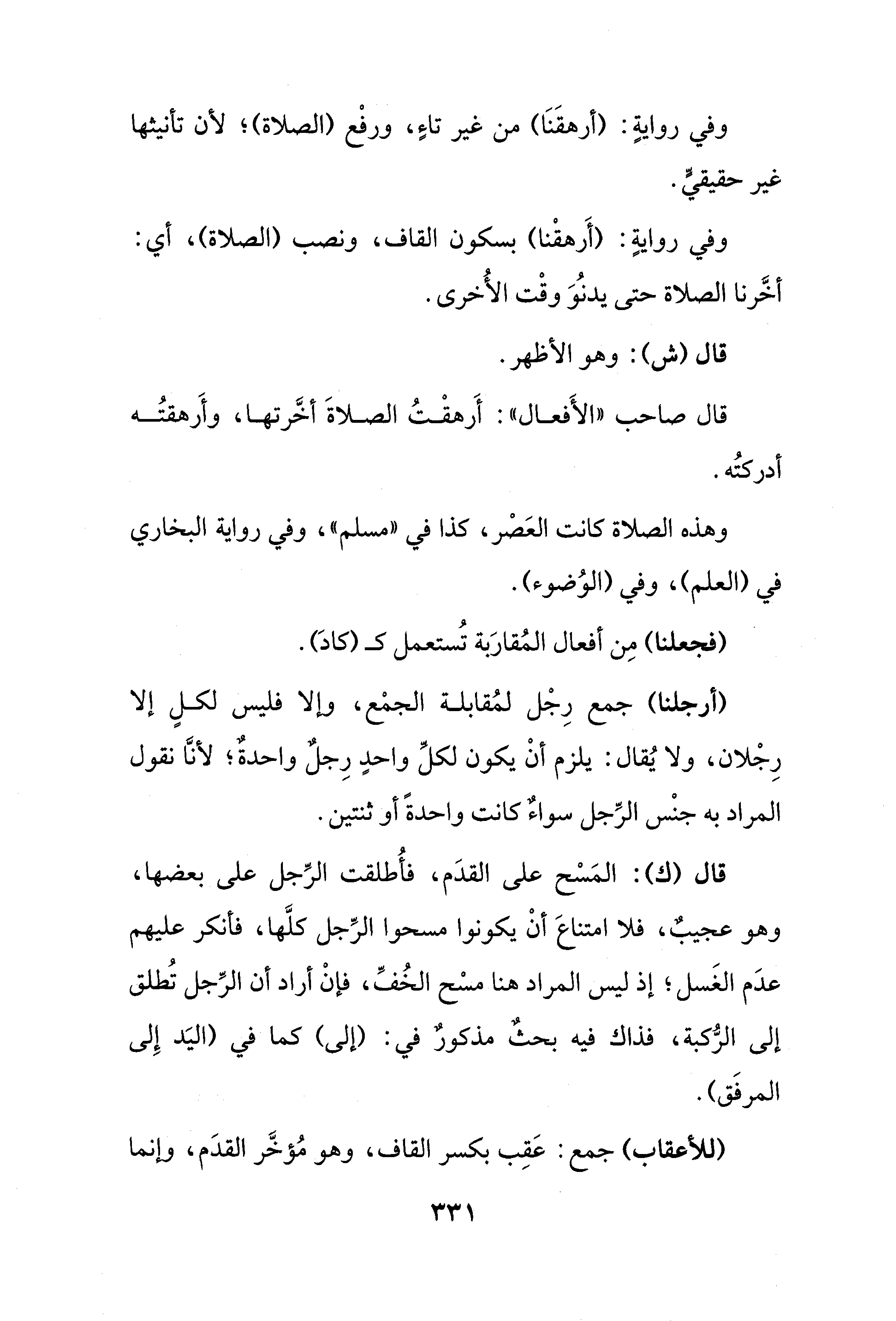 وفي روايةٍ: (أرهقَنَا) من غير تاءٍ، ورفْع (الصلاة)؛ لأن تأنيثها غير حقيقيٍّ.

وفي روايةٍ: (أَرهقْنا) بسكون القاف، ونصب (الصلاة)، أي: أخَّرنا الصلاة حتى يدنُوَ وقْت الأُخرى.

قال (ش): وهو الأظهر.

قال صاحب «الأَفعال»: أَرهقْتُ الصلاةَ أخَّرتها، وأَرهقتُه أدركتُه.

وهذه الصلاة كانت العَصْر، كذا في «مسلم»، وفي رواية البخاري في (العلم)، وفي (الوُضوء).

(فجعلنا) مِن أفعال المُقارَبة تُستعمل كـ (كادَ).

(أرجلنا) جمع رِجْل لمُقابلة الجمْع، وإلا فليس لكلٍ إلا رِجْلان، ولا يُقال: يلزم أنْ يكون لكلِّ واحدٍ رِجلٌ واحدةٌ؛ لأنَّا نقول المراد به جنْس الرِّجل سواءٌ كانت واحدةً أو ثنتين.

قال (ك): المَسْح على القدَم، فأُطلقت الرِّجل على بعضها، وهو عجيبٌ، فلا امتناعَ أنْ يكونوا مسحوا الرِّجل كلَّها، فأنكر عليهم عدَم الغَسل؛ إذ ليس المراد هنا مسْح الخُفِّ، فإنْ أراد أن الرِّجل تُطلق إلى الرُّكبة، فذاك فيه بحثٌ مذكورٌ في: (إلى) كما في (اليَد إِلى المرفَق).

(للأعقاب) جمع: عَقِب بكسر القاف، وهو مُؤخَّر القدَم، وإنما

٣٣١